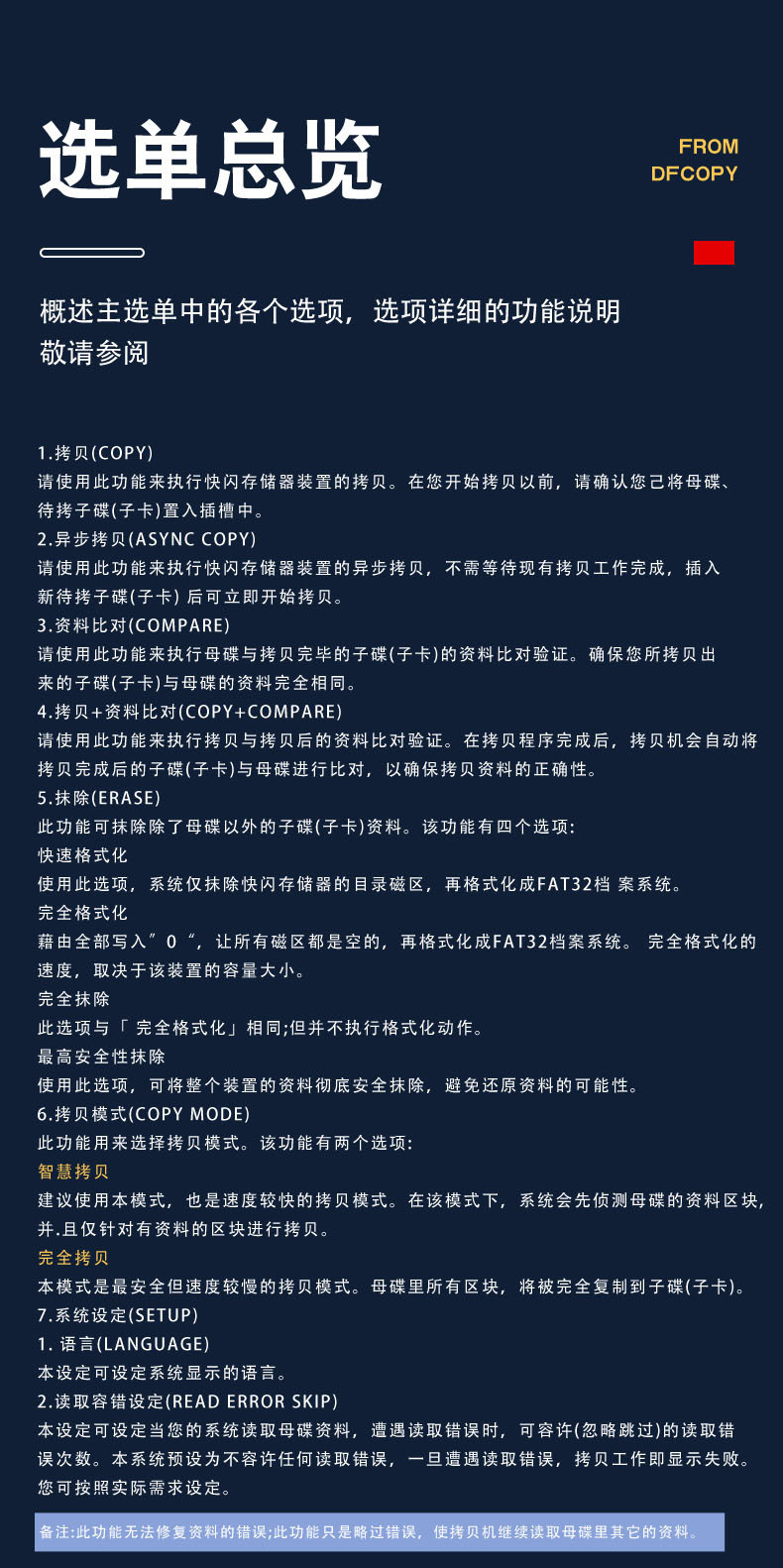 选单总览

FROM
DFCOPY

概述主选单中的各个选项，选项详细的功能说明
敬请参阅

1.拷贝(COPY)
请使用此功能来执行快闪存储器装置的拷贝。在您开始拷贝以前，请确认您己将母碟、待拷子碟(子卡)置入插槽中。
2.异步拷贝(ASYNC COPY)
请使用此功能来执行快闪存储器装置的异步拷贝，不需等待现有拷贝工作完成，插入新待拷子碟(子卡) 后可立即开始拷贝。
3.资料比对(COMPARE)
请使用此功能来执行母碟与拷贝完毕的子碟(子卡)的资料比对验证。确保您所拷贝出来的子碟(子卡)与母碟的资料完全相同。
4.拷贝+资料比对(COPY+COMPARE)
请使用此功能来执行拷贝与拷贝后的资料比对验证。在拷贝程序完成后，拷贝机会自动将拷贝完成后的子碟(子卡)与母碟进行比对，以确保拷贝资料的正确性。
5.抹除(ERASE)
此功能可抹除除了母碟以外的子碟(子卡)资料。该功能有四个选项:
快速格式化
使用此选项，系统仅抹除快闪存储器的目录磁区，再格式化成FAT32档 案系统。
完全格式化
藉由全部写入”0“，让所有磁区都是空的，再格式化成FAT32档案系统。 完全格式化的速度，取决于该装置的容量大小。
完全抹除
此选项与「 完全格式化」相同;但并不执行格式化动作。
最高安全性抹除
使用此选项，可将整个装置的资料彻底安全抹除，避免还原资料的可能性。
6.拷贝模式(COPY MODE)
此功能用来选择拷贝模式。该功能有两个选项:
智慧拷贝
建议使用本模式，也是速度较快的拷贝模式。在该模式下，系统会先侦测母碟的资料区块，并.且仅针对有资料的区块进行拷贝。
完全拷贝
本模式是最安全但速度较慢的拷贝模式。母碟里所有区块，将被完全复制到子碟(子卡)。
7.系统设定(SETUP)
1. 语言(LANGUAGE)
本设定可设定系统显示的语言。
2.读取容错设定(READ ERROR SKIP)
本设定可设定当您的系统读取母碟资料，遭遇读取错误时，可容许(忽略跳过)的读取错误次数。本系统预设为不容许任何读取错误，一旦遭遇读取错误，拷贝工作即显示失败。您可按照实际需求设定。

备注:此功能无法修复资料的错误;此功能只是略过错误，使拷贝机继续读取母碟里其它的资料。